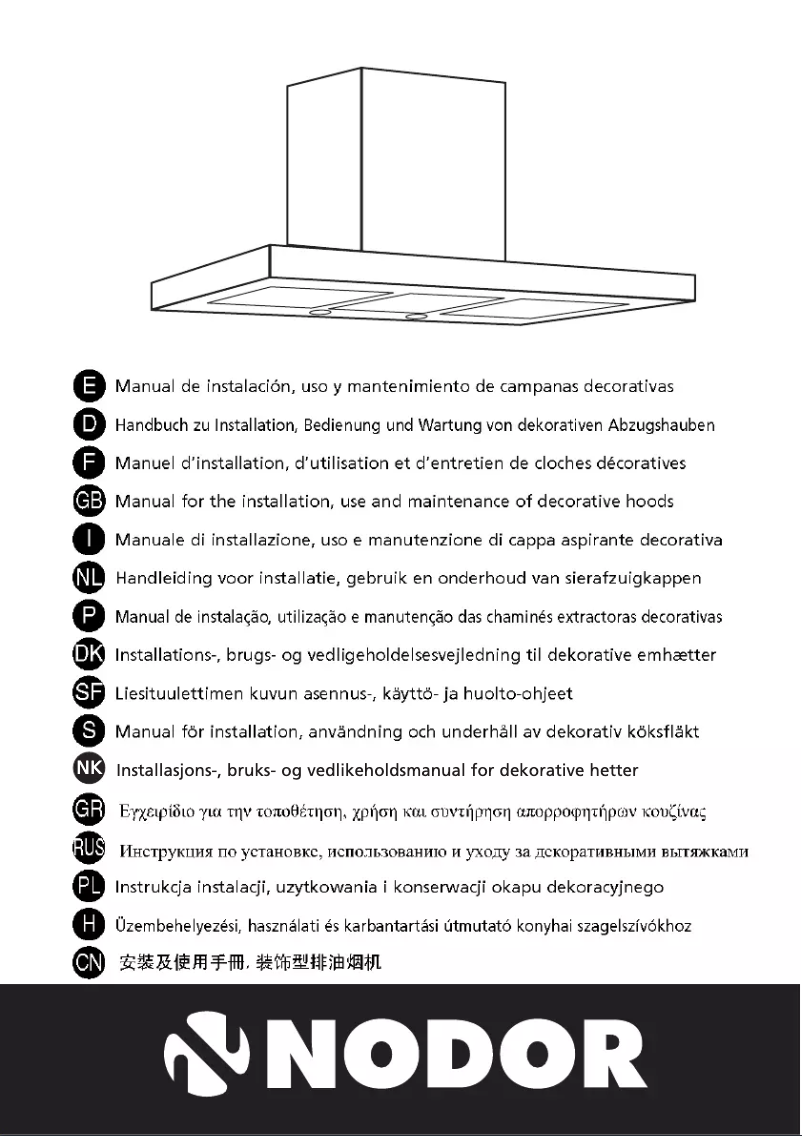 E Manual de instalación, uso y mantenimiento de campanas decorativas

D Handbuch zu Installation, Bedienung und Wartung von dekorativen Abzugshauben

F Manuel d'installation, d'utilisation et d'entretien de cloches décoratives

GB Manual for the installation, use and maintenance of decorative hoods

I Manuale di installazione, uso e manutenzione di cappa aspirante decorativa

NL Handleiding voor installatie, gebruik en onderhoud van sierafzuigkappen

P Manual de instalação, utilização e manutenção das chaminés extractoras decorativas

DK Installations-, brugs- og vedligeholdelsesvejledning til dekorative emhætter

SF Liesituulettimen kuvun asennus-, käyttö- ja huolto-ohjeet

S Manual för installation, användning och underhåll av dekorativ köksfläkt

NK Installasjons-, bruks- og vedlikeholdsmanual for dekorative hetter

GR Εγχειρίδιο για την τοποθέτηση, χρήση και συντήρηση απορροφητήρων κουζίνας

RUS Инструкция по установке, использованию и уходу за декоративными вытяжками

PL Instrukcja instalacji, uzytkowania i konserwacji okapu dekoracyjnego

H Üzembehelyezési, használati és karbantartási útmutató konyhai szagelszívókhoz

CN 安装及使用手冊, 装饰型排油烟机

NODOR